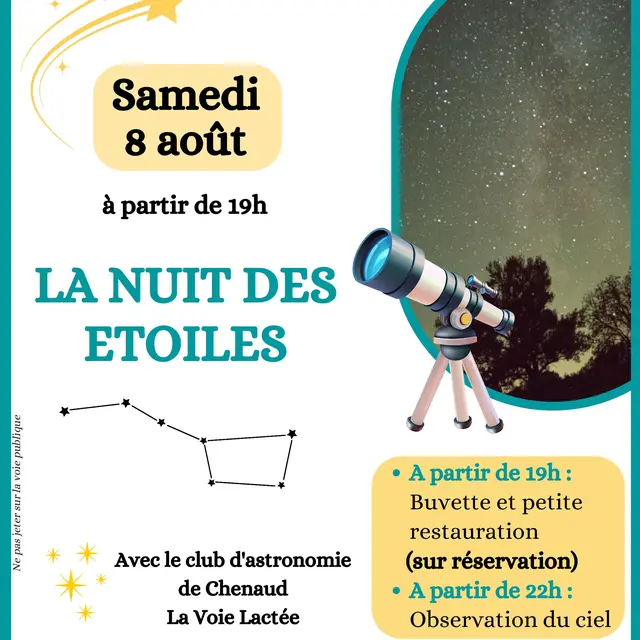 Samedi 8 août

à partir de 19h

LA NUIT DES ETOILES

Ne pas jeter sur la voie publique

Avec le club d'astronomie de Chenaud La Voie Lactée

• A partir de 19h : Buvette et petite restauration (sur réservation)
• A partir de 22h : Observation du ciel